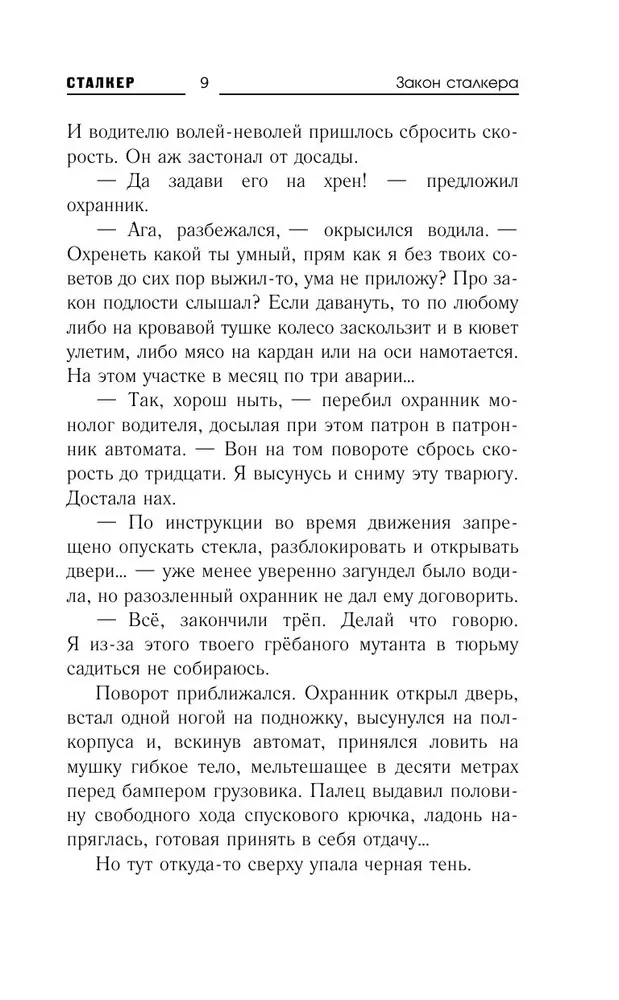 СТАЛКЕР 9 Закон сталкера

И водителю волей-неволей пришлось сбросить скорость. Он аж застонал от досады.

— Да задави его на хрен! — предложил охранник.

— Ага, разбежался, — окрысился водила. — Охренеть какой ты умный, прям как я без твоих советов до сих пор выжил-то, ума не приложу? Про закон подлости слышал? Если давануть, то по любому либо на кровавой тушке колесо заскользит и в кювет улетим, либо мясо на кардан или на оси намотается. На этом участке в месяц по три аварии...

— Так, хорош ныть, — перебил охранник монолог водителя, досылая при этом патрон в патронник автомата. — Вон на том повороте сбрось скорость до тридцати. Я высунусь и сниму эту тварюгу. Достала нах.

— По инструкции во время движения запрещено опускать стекла, разблокировать и открывать двери... — уже менее уверенно загундел было водила, но разозленный охранник не дал ему договорить.

— Всё, закончили трёп. Делай что говорю. Я из-за этого твоего грёбаного мутанта в тюрьму садиться не собираюсь.

Поворот приближался. Охранник открыл дверь, встал одной ногой на подножку, высунулся на полкорпуса и, вскинув автомат, принялся ловить на мушку гибкое тело, мельтешащее в десяти метрах перед бампером грузовика. Палец выдавил половину свободного хода спускового крючка, ладонь напряглась, готовая принять в себя отдачу...

Но тут откуда-то сверху упала черная тень.